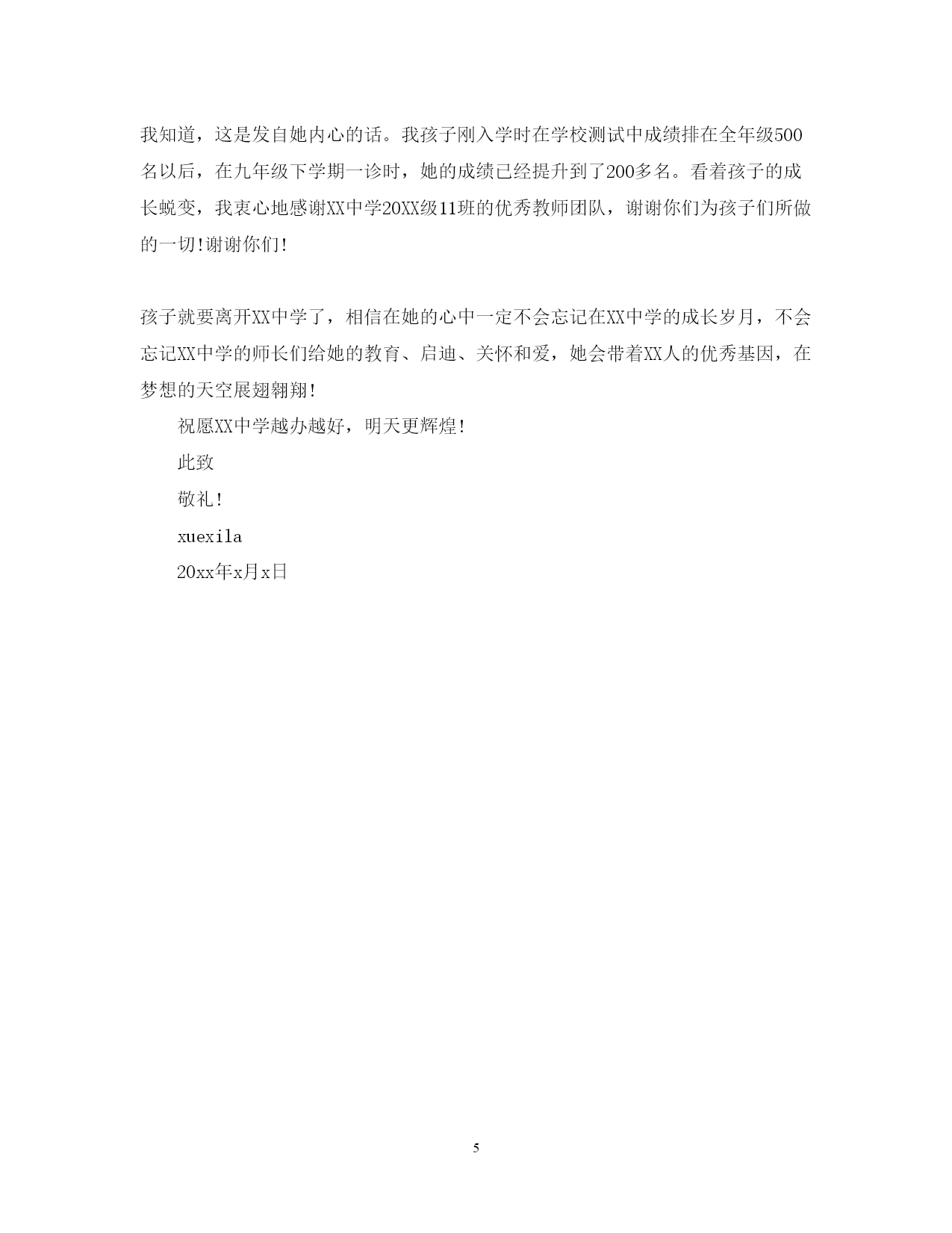 我知道，这是发自她内心的话。我孩子刚入学时在学校测试中成绩排在全年级500名以后，在九年级下学期一诊时，她的成绩已经提升到了200多名。看着孩子的成长蜕变，我衷心地感谢XX中学20XX级11班的优秀教师团队，谢谢你们为孩子们所做的一切!谢谢你们!

孩子就要离开XX中学了，相信在她的心中一定不会忘记在XX中学的成长岁月，不会忘记XX中学的师长们给她的教育、启迪、关怀和爱，她会带着XX人的优秀基因，在梦想的天空展翅翱翔!

祝愿XX中学越办越好，明天更辉煌!

此致

敬礼!

xuexila

20xx年x月x日

5